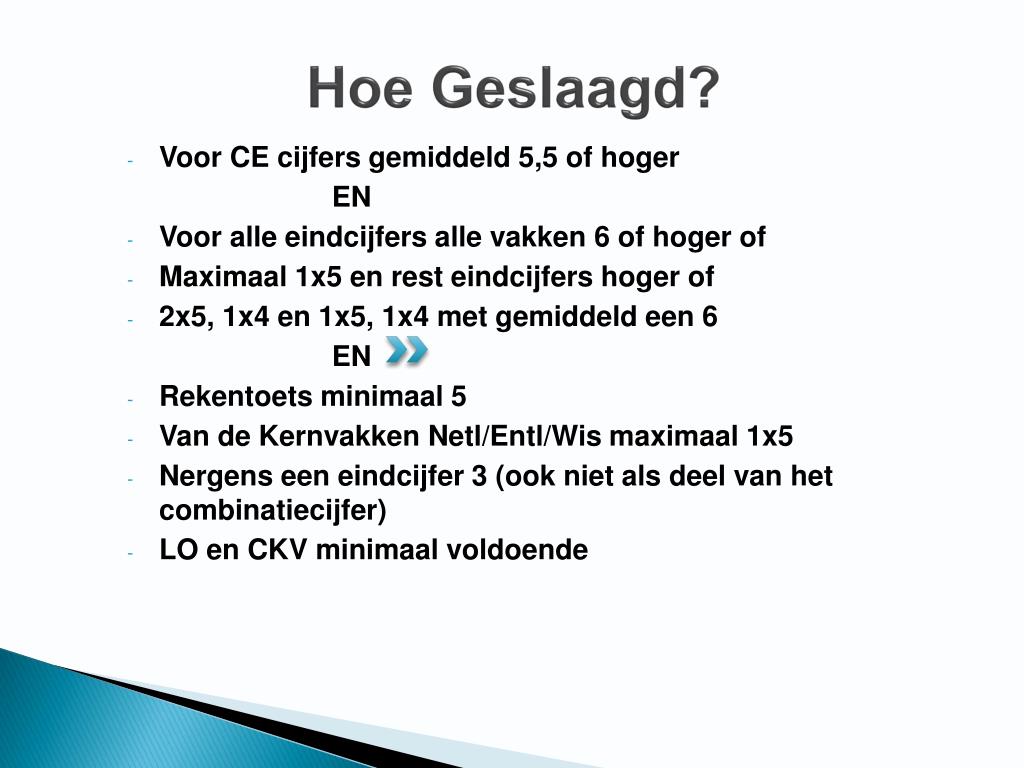 Hoe Geslaagd?

- Voor CE cijfers gemiddeld 5,5 of hoger

EN

- Voor alle eindcijfers alle vakken 6 of hoger of
- Maximaal 1x5 en rest eindcijfers hoger of
- 2x5, 1x4 en 1x5, 1x4 met gemiddeld een 6

EN

- Rekentoets minimaal 5
- Van de Kernvakken Netl/Entl/Wis maximaal 1x5
- Nergens een eindcijfer 3 (ook niet als deel van het combinatiecijfer)
- LO en CKV minimaal voldoende